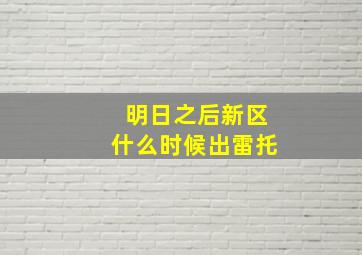 明日之后新区
什么时候出雷托